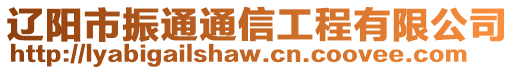 辽阳市振通通信工程有限公司
http://lyabigailshaw.cn.coovee.com